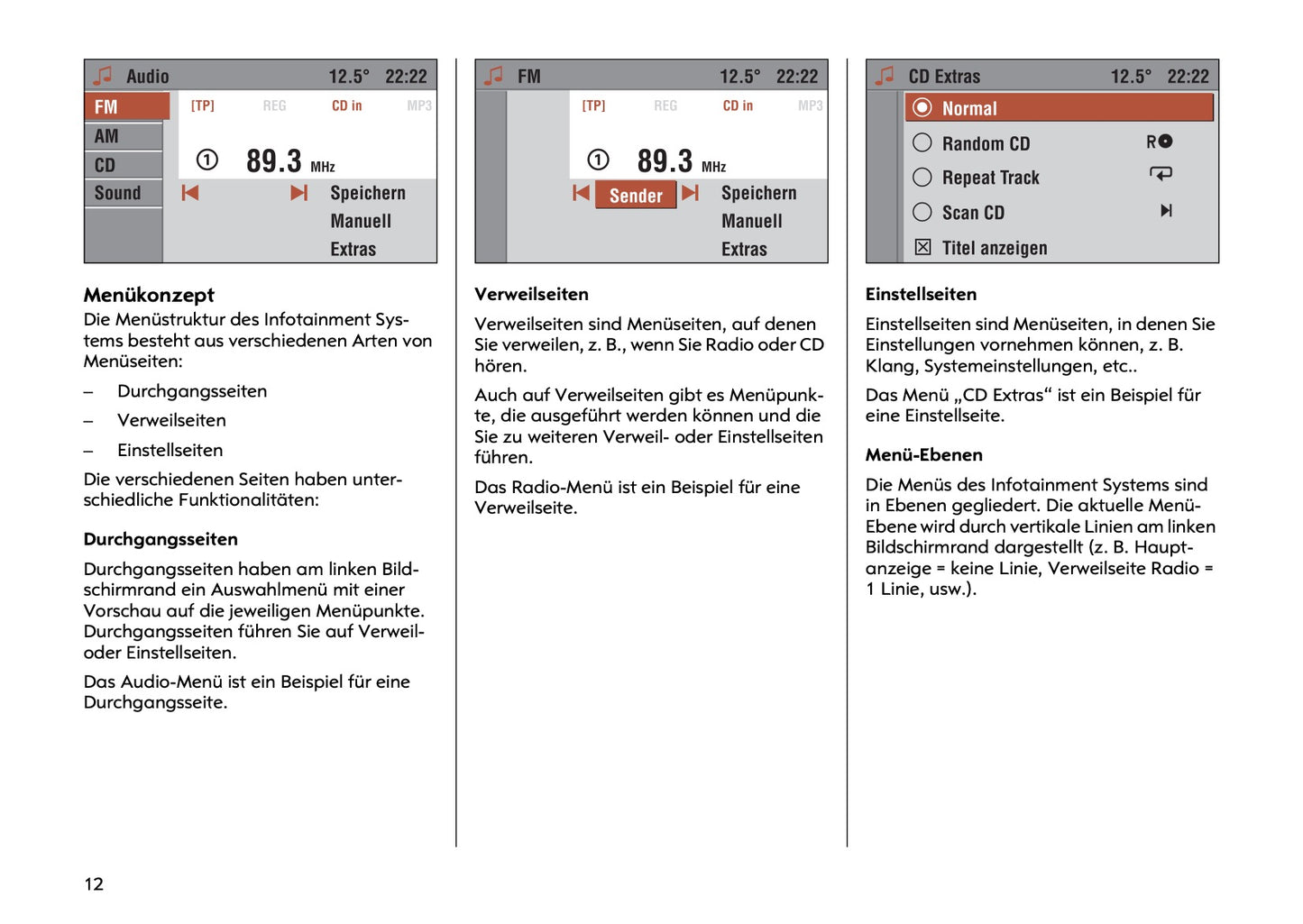 Audio 12.5° 22:22

FM
AM
CD
Sound

[TP] REG CD in MP3

① 89.3 MHz

Speichern
Manuell
Extras

**Menükonzept**

Die Menüstruktur des Infotainment Systems besteht aus verschiedenen Arten von Menüseiten:

– Durchgangsseiten

– Verweilseiten

– Einstellseiten

Die verschiedenen Seiten haben unterschiedliche Funktionalitäten:

**Durchgangsseiten**

Durchgangsseiten haben am linken Bildschirmrand ein Auswahlmenü mit einer Vorschau auf die jeweiligen Menüpunkte. Durchgangsseiten führen Sie auf Verweil- oder Einstellseiten.

Das Audio-Menü ist ein Beispiel für eine Durchgangsseite.

FM 12.5° 22:22

[TP] REG CD in MP3

① 89.3 MHz

Sender

Speichern
Manuell
Extras

**Verweilseiten**

Verweilseiten sind Menüseiten, auf denen Sie verweilen, z. B., wenn Sie Radio oder CD hören.

Auch auf Verweilseiten gibt es Menüpunkte, die ausgeführt werden können und die Sie zu weiteren Verweil- oder Einstellseiten führen.

Das Radio-Menü ist ein Beispiel für eine Verweilseite.

CD Extras 12.5° 22:22

Normal
Random CD R
Repeat Track
Scan CD
Titel anzeigen

**Einstellseiten**

Einstellseiten sind Menüseiten, in denen Sie Einstellungen vornehmen können, z. B. Klang, Systemeinstellungen, etc..

Das Menü „CD Extras“ ist ein Beispiel für eine Einstellseite.

**Menü-Ebenen**

Die Menüs des Infotainment Systems sind in Ebenen gegliedert. Die aktuelle Menü-Ebene wird durch vertikale Linien am linken Bildschirmrand dargestellt (z. B. Hauptanzeige = keine Linie, Verweilseite Radio = 1 Linie, usw.).

12